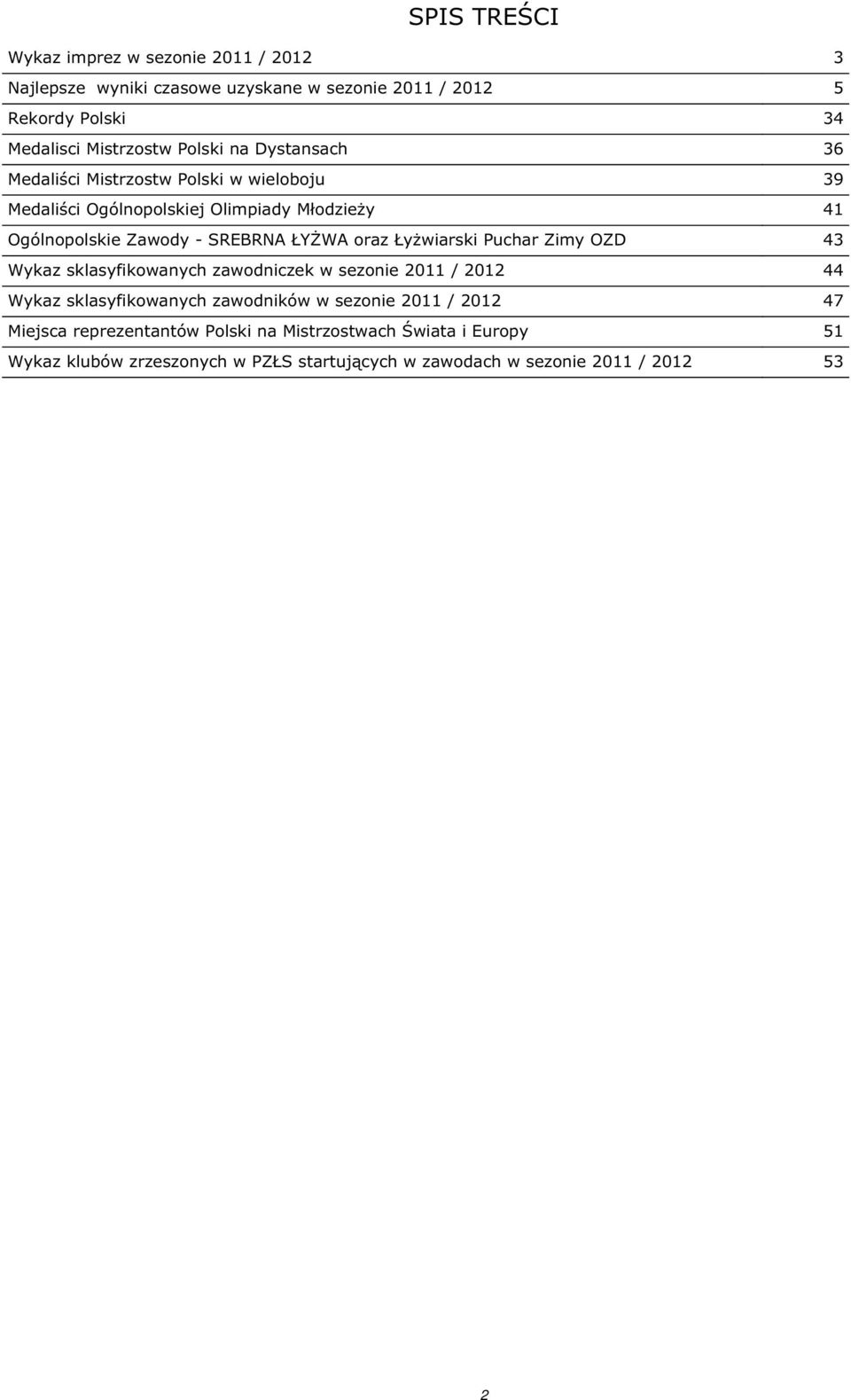 SPIS TREŚCI

| | |
|---|---|
| Wykaz imprez w sezonie 2011 / 2012 | 3 |
| Najlepsze wyniki czasowe uzyskane w sezonie 2011 / 2012 | 5 |
| Rekordy Polski | 34 |
| Medalisci Mistrzostw Polski na Dystansach | 36 |
| Medaliści Mistrzostw Polski w wieloboju | 39 |
| Medaliści Ogólnopolskiej Olimpiady Młodzieży | 41 |
| Ogólnopolskie Zawody - SREBRNA ŁYŻWA oraz Łyżwiarski Puchar Zimy OZD | 43 |
| Wykaz sklasyfikowanych zawodniczek w sezonie 2011 / 2012 | 44 |
| Wykaz sklasyfikowanych zawodników w sezonie 2011 / 2012 | 47 |
| Miejsca reprezentantów Polski na Mistrzostwach Świata i Europy | 51 |
| Wykaz klubów zrzeszonych w PZŁS startujących w zawodach w sezonie 2011 / 2012 | 53 |

2